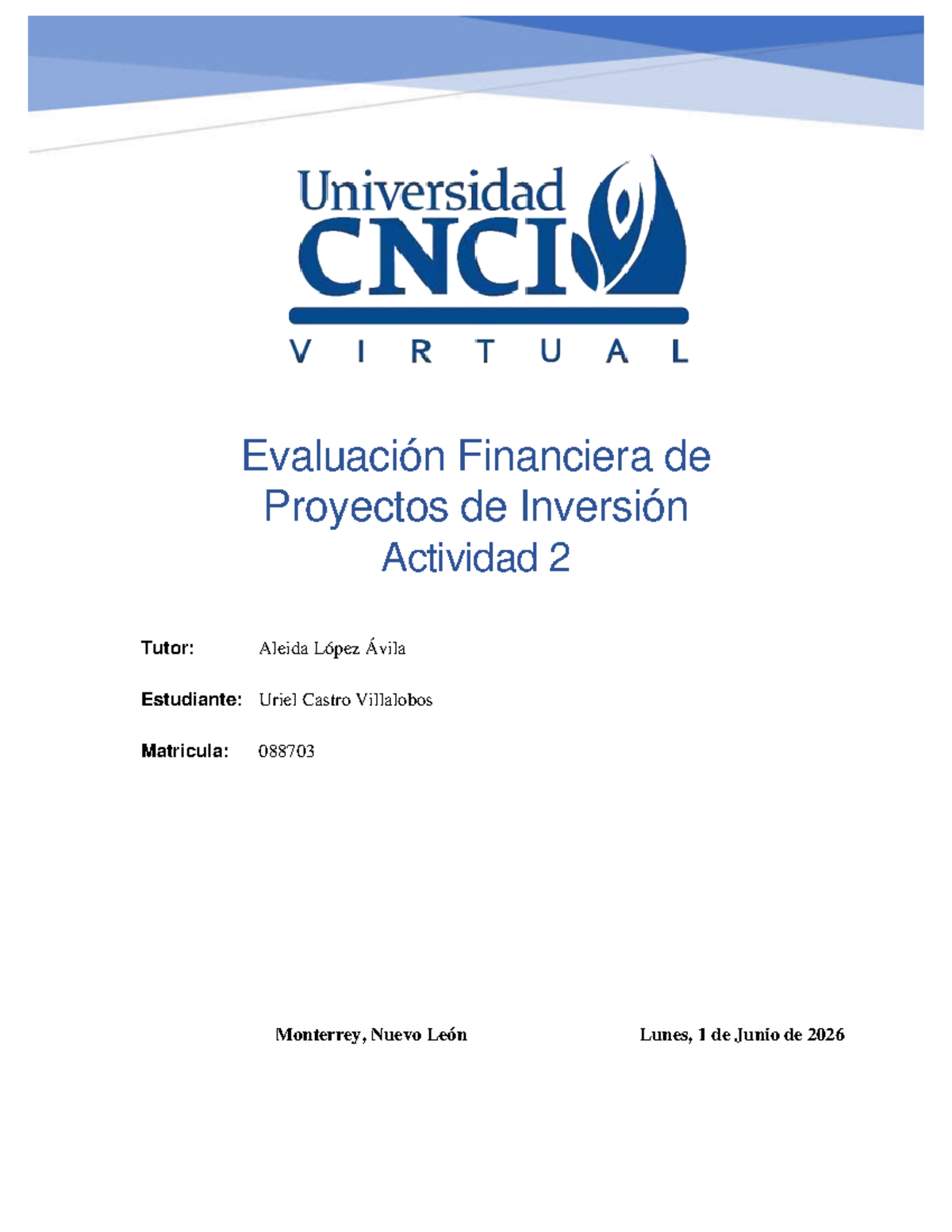 Universidad CNCI
VIRTUAL

Evaluación Financiera de Proyectos de Inversión
Actividad 2

Tutor: Aleida López Ávila

Estudiante: Uriel Castro Villalobos

Matricula: 088703

Monterrey, Nuevo León

Lunes, 1 de Junio de 2026